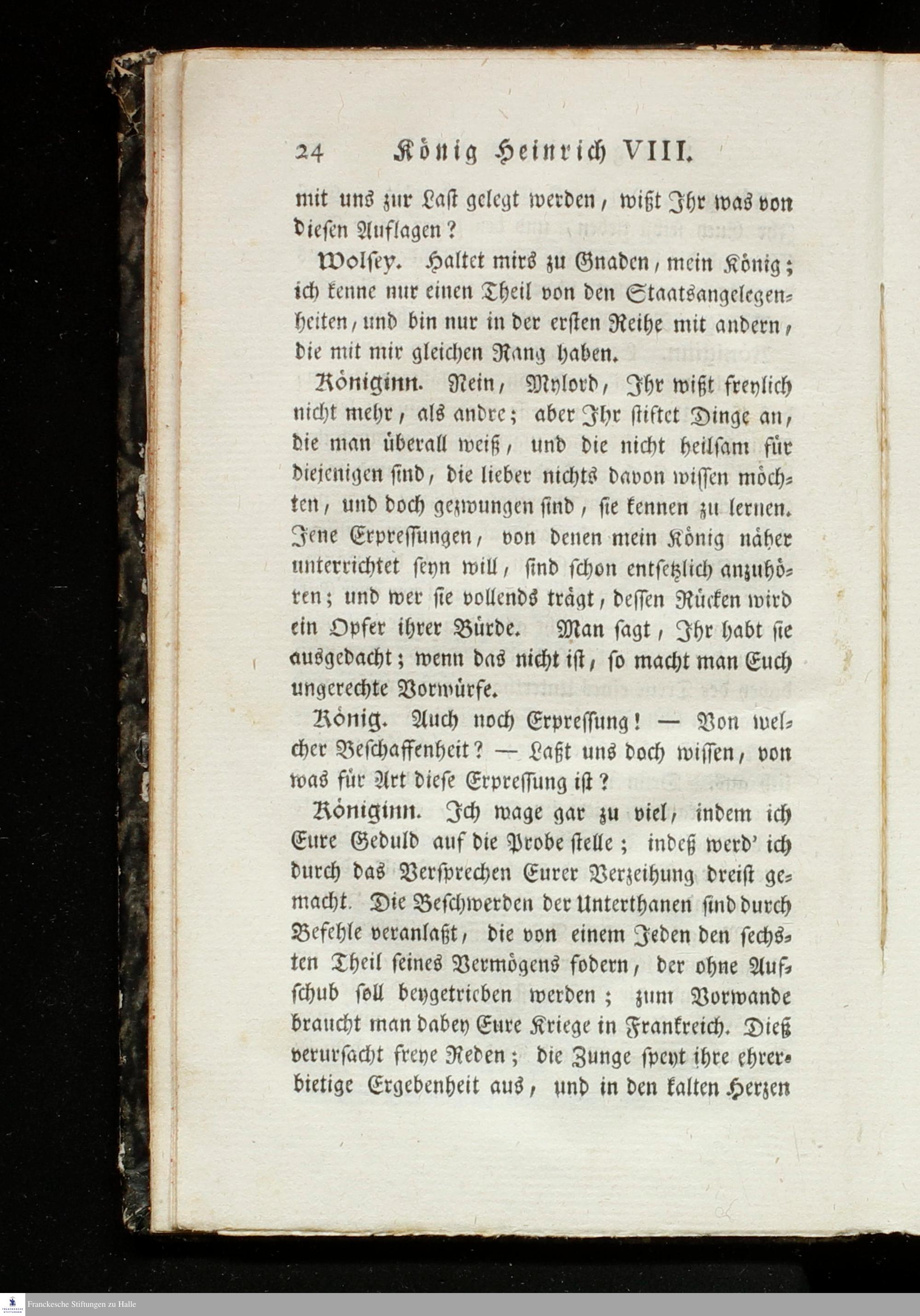 24 König Heinrich VIII.

mit uns zur Last gelegt werden, wißt Ihr was von diesen Auflagen?

Wolsey. Haltet mirs zu Gnaden, mein König; ich kenne nur einen Theil von den Staatsangelegenheiten, und bin nur in der ersten Reihe mit andern, die mit mir gleichen Rang haben.

Königinn. Nein, Mylord, Ihr wißt freylich nicht mehr, als andre; aber Ihr stiftet Dinge an, die man überall weiß, und die nicht heilsam für diejenigen sind, die lieber nichts davon wissen möchten, und doch gezwungen sind, sie kennen zu lernen. Jene Erpressungen, von denen mein König näher unterrichtet seyn will, sind schon entsetzlich anzuhören; und wer sie vollends trägt, dessen Rücken wird ein Opfer ihrer Bürde. Man sagt, Ihr habt sie ausgedacht; wenn das nicht ist, so macht man Euch ungerechte Vorwürfe.

König. Auch noch Erpressung! — Von welcher Beschaffenheit? — Laßt uns doch wissen, von was für Art diese Erpressung ist?

Königinn. Ich wage gar zu viel, indem ich Eure Geduld auf die Probe stelle; indeß werd' ich durch das Versprechen Eurer Verzeihung dreist gemacht. Die Beschwerden der Unterthanen sind durch Befehle veranlaßt, die von einem Jeden den sechsten Theil seines Vermögens fodern, der ohne Aufschub soll beygetrieben werden; zum Vorwande braucht man dabey Eure Kriege in Frankreich. Dieß verursacht freye Reden; die Zunge speyt ihre ehrerbietige Ergebenheit aus, und in den kalten Herzen

Franckesche Stiftungen zu Halle